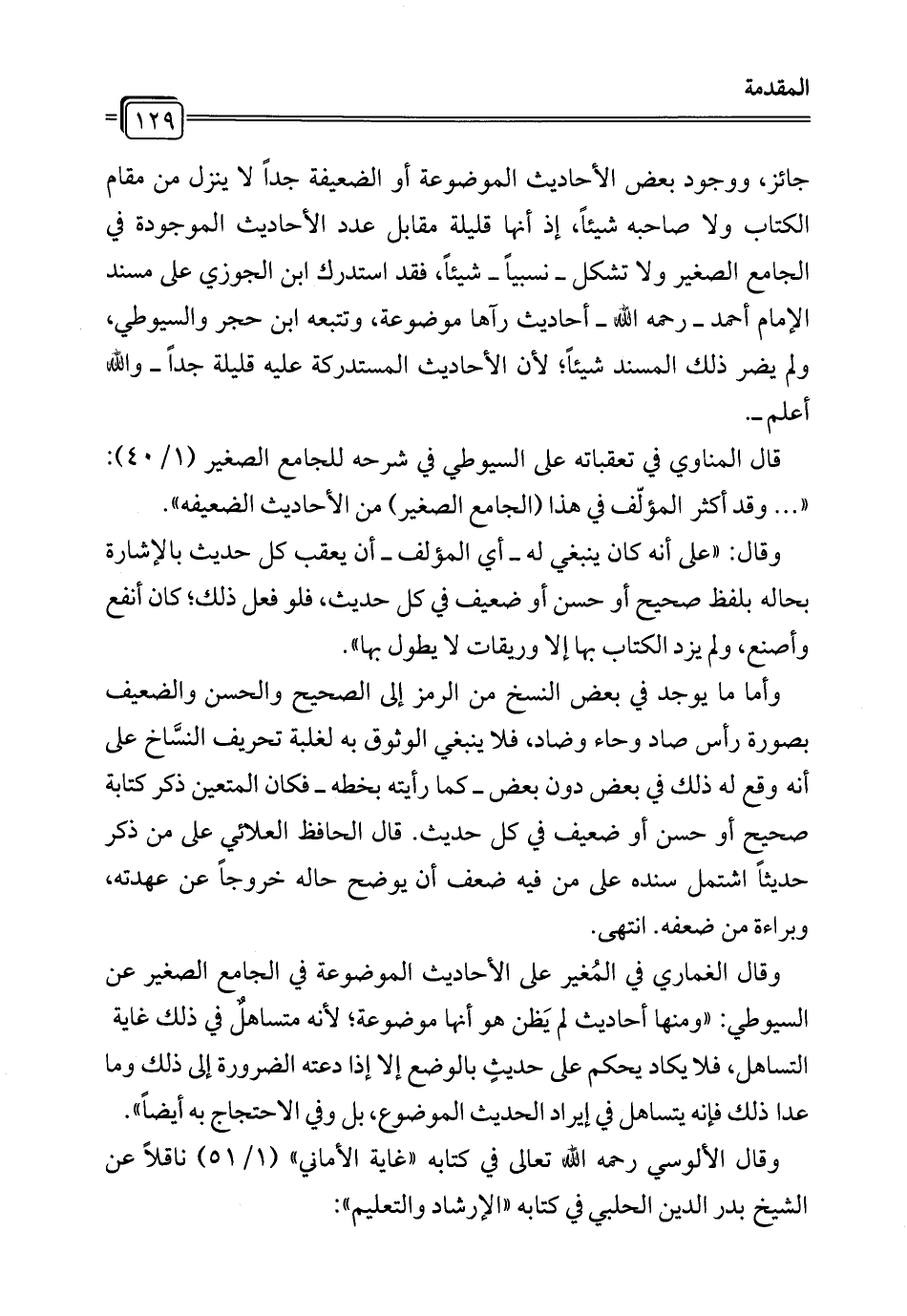 المقدمة

١٢٩

جائز، ووجود بعض الأحاديث الموضوعة أو الضعيفة جداً لا ينزل من مقام الكتاب ولا صاحبه شيئاً، إذ أنها قليلة مقابل عدد الأحاديث الموجودة في الجامع الصغير ولا تشكل ـ نسبياً ـ شيئاً، فقد استدرك ابن الجوزي على مسند الإمام أحمد ـ رحمه الله ـ أحاديث رآها موضوعة، وتتبعه ابن حجر والسيوطي، ولم يضر ذلك المسند شيئاً؛ لأن الأحاديث المستدركة عليه قليلة جداً ـ والله أعلم ـ.

قال المناوي في تعقباته على السيوطي في شرحه للجامع الصغير (١/ ٤٠): «... وقد أكثر المؤلّف في هذا (الجامع الصغير) من الأحاديث الضعيفه».

وقال: «على أنه كان ينبغي له ـ أي المؤلف ـ أن يعقب كل حديث بالإشارة بحاله بلفظ صحيح أو حسن أو ضعيف في كل حديث، فلو فعل ذلك؛ كان أنفع وأصنع، ولم يزد الكتاب بها إلا وريقات لا يطول بها».

وأما ما يوجد في بعض النسخ من الرمز إلى الصحيح والحسن والضعيف بصورة رأس صاد وحاء وضاد، فلا ينبغي الوثوق به لغلبة تحريف النسَّاخ على أنه وقع له ذلك في بعض دون بعض ـ كما رأيته بخطه ـ فكان المتعين ذكر كتابة صحيح أو حسن أو ضعيف في كل حديث. قال الحافظ العلائي على من ذكر حديثاً اشتمل سنده على من فيه ضعف أن يوضح حاله خروجاً عن عهدته، وبراءة من ضعفه. انتهى.

وقال الغماري في المُغير على الأحاديث الموضوعة في الجامع الصغير عن السيوطي: «ومنها أحاديث لم يَظن هو أنها موضوعة؛ لأنه متساهلٌ في ذلك غاية التساهل، فلا يكاد يحكم على حديثٍ بالوضع إلا إذا دعته الضرورة إلى ذلك وما عدا ذلك فإنه يتساهل في إيراد الحديث الموضوع، بل وفي الاحتجاج به أيضاً».

وقال الألوسي رحمه الله تعالى في كتابه «غاية الأماني» (١/ ٥١) ناقلاً عن الشيخ بدر الدين الحلبي في كتابه «الإرشاد والتعليم»: